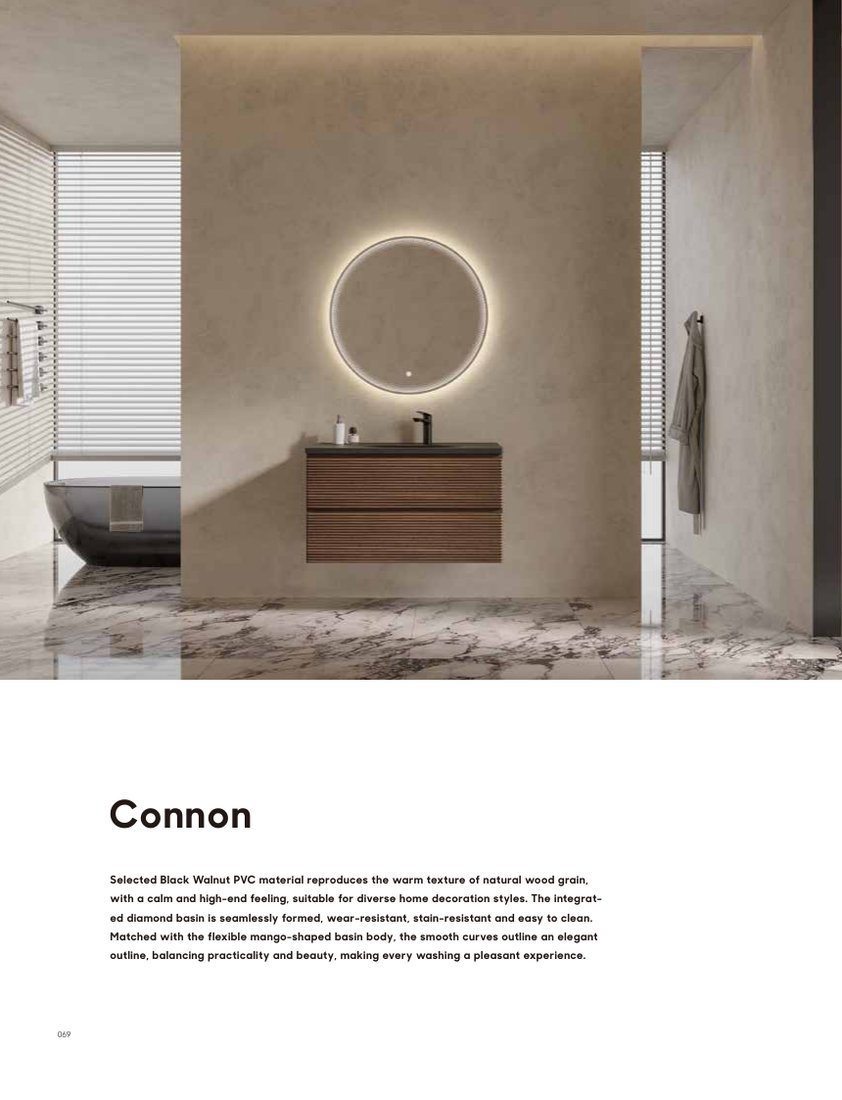 Connon

Selected Black Walnut PVC material reproduces the warm texture of natural wood grain, with a calm and high-end feeling, suitable for diverse home decoration styles. The integrated diamond basin is seamlessly formed, wear-resistant, stain-resistant and easy to clean. Matched with the flexible mango-shaped basin body, the smooth curves outline an elegant outline, balancing practicality and beauty, making every washing a pleasant experience.

069